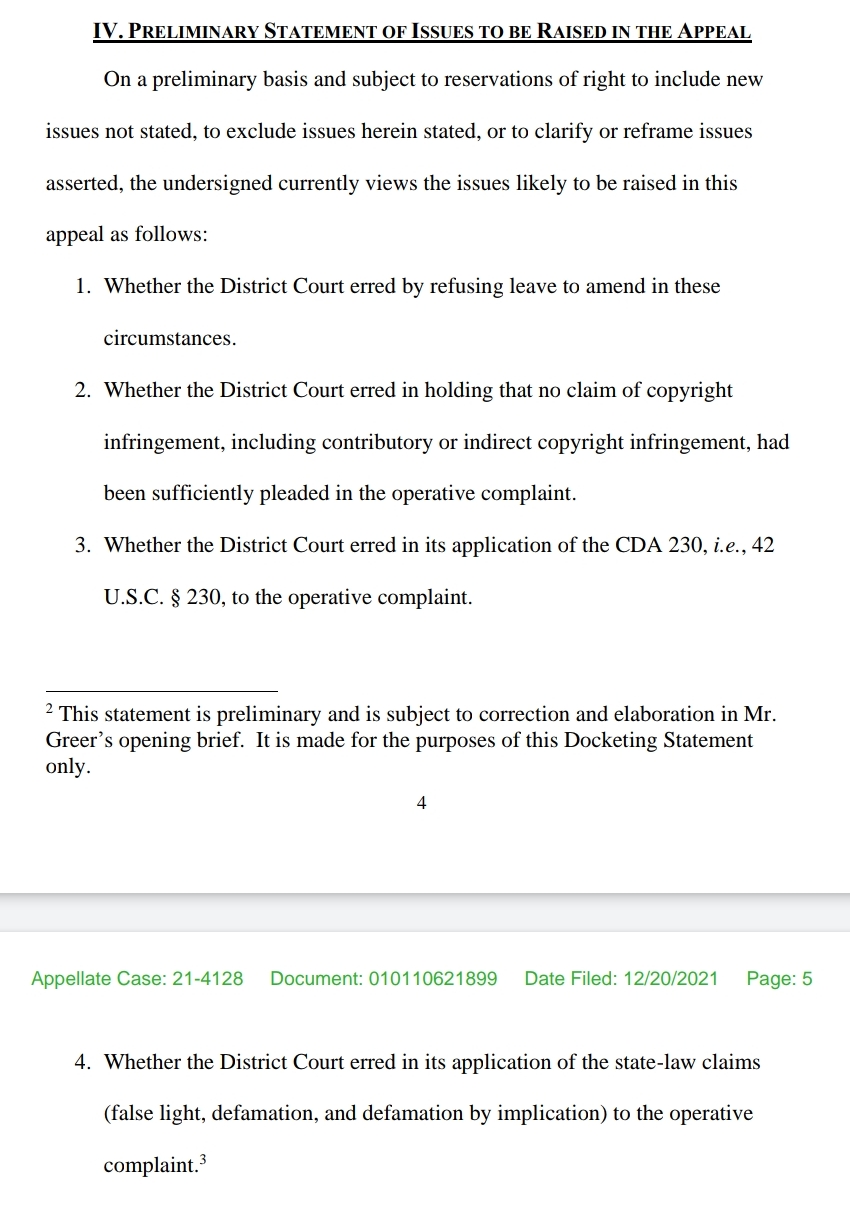 IV. PRELIMINARY STATEMENT OF ISSUES TO BE RAISED IN THE APPEAL

On a preliminary basis and subject to reservations of right to include new issues not stated, to exclude issues herein stated, or to clarify or reframe issues asserted, the undersigned currently views the issues likely to be raised in this appeal as follows:

1. Whether the District Court erred by refusing leave to amend in these circumstances.

2. Whether the District Court erred in holding that no claim of copyright infringement, including contributory or indirect copyright infringement, had been sufficiently pleaded in the operative complaint.

3. Whether the District Court erred in its application of the CDA 230, i.e., 42 U.S.C. § 230, to the operative complaint.

$^2$ This statement is preliminary and is subject to correction and elaboration in Mr. Greer's opening brief. It is made for the purposes of this Docketing Statement only.

4

Appellate Case: 21-4128 Document: 010110621899 Date Filed: 12/20/2021 Page: 5

4. Whether the District Court erred in its application of the state-law claims (false light, defamation, and defamation by implication) to the operative complaint.$^3$